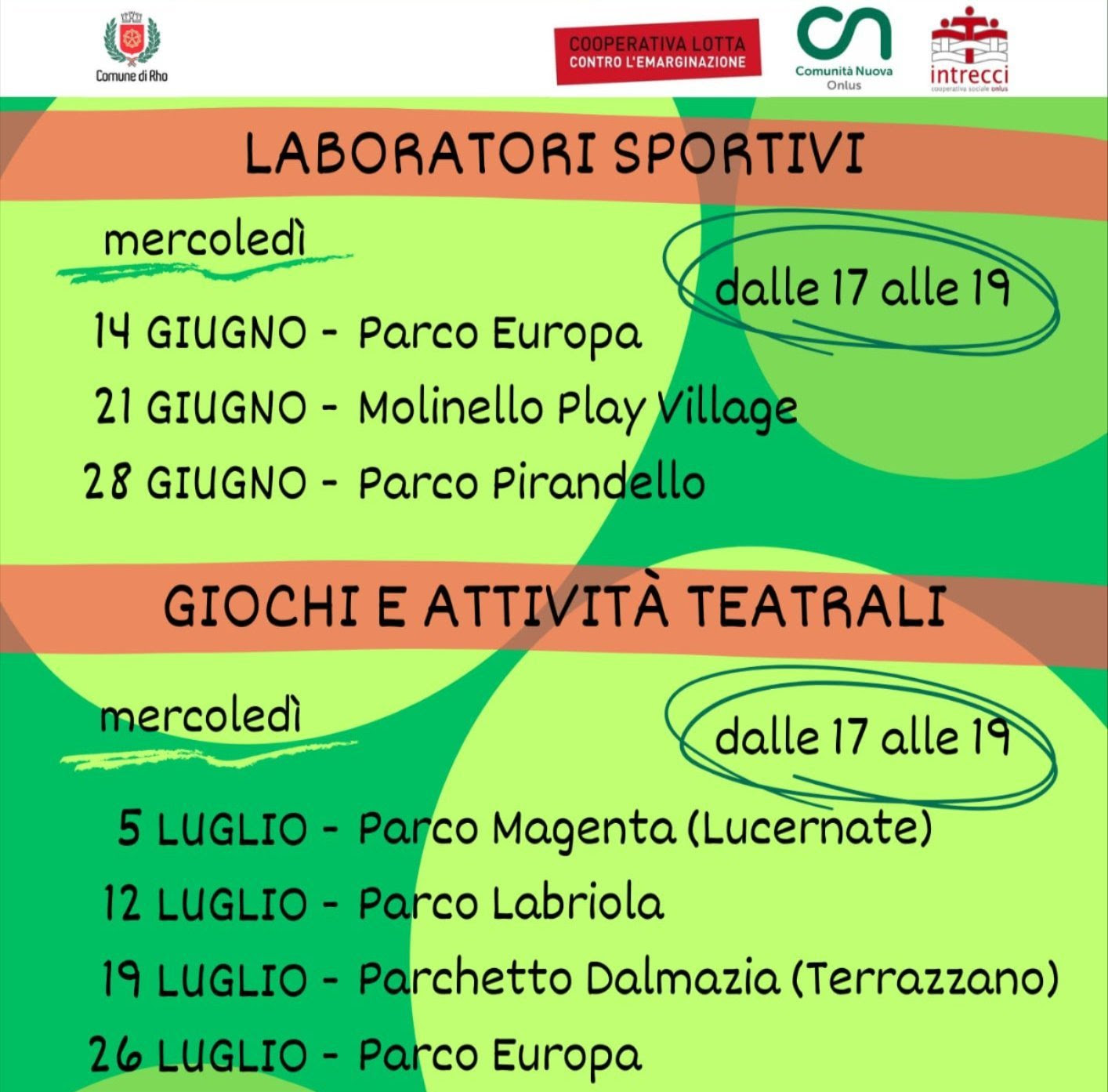 Comune di Rho

COOPERATIVA LOTTA CONTRO L'EMARGINAZIONE

Comunità Nuova Onlus

intrecci
cooperativa sociale onlus

LABORATORI SPORTIVI

mercoledì

dalle 17 alle 19

14 GIUGNO - Parco Europa
21 GIUGNO - Molinello Play Village
28 GIUGNO - Parco Pirandello

GIOCHI E ATTIVITÀ TEATRALI

mercoledì

dalle 17 alle 19

5 LUGLIO - Parco Magenta (Lucernate)
12 LUGLIO - Parco Labriola
19 LUGLIO - Parchetto Dalmazia (Terrazzano)
26 LUGLIO - Parco Europa